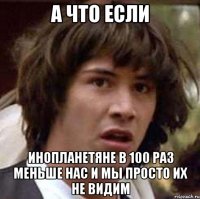 А ЧТО ЕСЛИ

ИНОПЛАНЕТЯНЕ В 100 РАЗ МЕНЬШЕ НАС И МЫ ПРОСТО ИХ НЕ ВИДИМ

risovach.ru